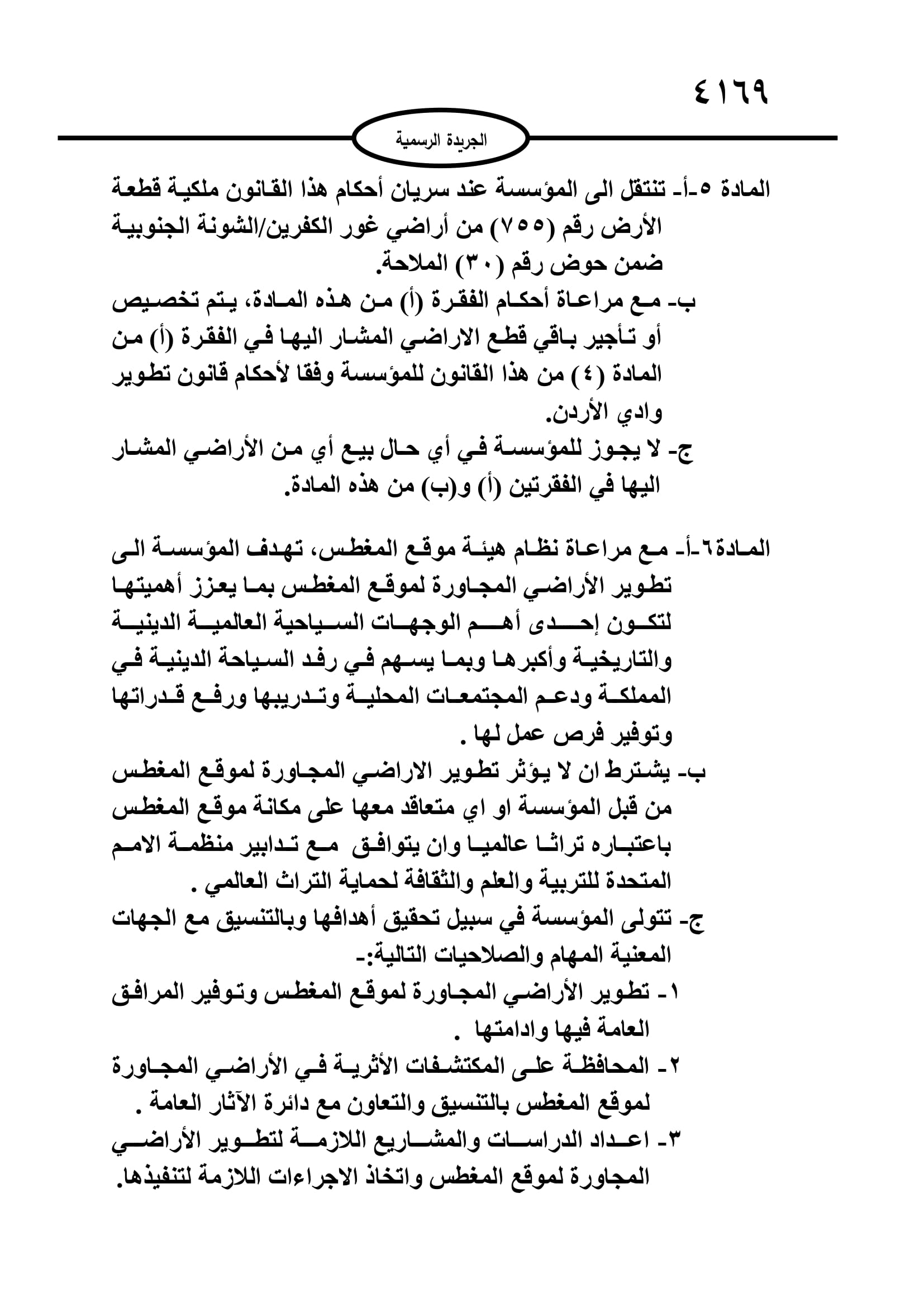 ٤١٦٩

الجريدة الرسمية

المادة ٥-أ- تنتقل الى المؤسسة عند سريان أحكام هذا القانون ملكية قطعة الأرض رقم (٧٥٥) من أراضي غور الكفرين/الشونة الجنوبية ضمن حوض رقم (٣٠) الملاحة.
ب- مع مراعاة أحكام الفقرة (أ) من هذه المادة، يتم تخصيص أو تأجير باقي قطع الاراضي المشار اليها في الفقرة (أ) من المادة (٤) من هذا القانون للمؤسسة وفقا لأحكام قانون تطوير وادي الأردن.
ج- لا يجوز للمؤسسة في أي حال بيع أي من الأراضي المشار اليها في الفقرتين (أ) و(ب) من هذه المادة.

المادة٦-أ- مع مراعاة نظام هيئة موقع المغطس، تهدف المؤسسة الى تطوير الأراضي المجاورة لموقع المغطس بما يعزز أهميتها لتكون إحدى أهم الوجهات السياحية العالمية الدينية والتاريخية وأكبرها وبما يسهم في رفد السياحة الدينية في المملكة ودعم المجتمعات المحلية وتدريبها ورفع قدراتها وتوفير فرص عمل لها .
ب- يشترط ان لا يؤثر تطوير الاراضي المجاورة لموقع المغطس من قبل المؤسسة او اي متعاقد معها على مكانة موقع المغطس باعتباره تراثا عالميا وان يتوافق مع تدابير منظمة الامم المتحدة للتربية والعلم والثقافة لحماية التراث العالمي .
ج- تتولى المؤسسة في سبيل تحقيق أهدافها وبالتنسيق مع الجهات المعنية المهام والصلاحيات التالية:-
١- تطوير الأراضي المجاورة لموقع المغطس وتوفير المرافق العامة فيها وادامتها .
٢- المحافظة على المكتشفات الأثرية في الأراضي المجاورة لموقع المغطس بالتنسيق والتعاون مع دائرة الآثار العامة .
٣- اعداد الدراسات والمشاريع اللازمة لتطوير الأراضي المجاورة لموقع المغطس واتخاذ الاجراءات اللازمة لتنفيذها.